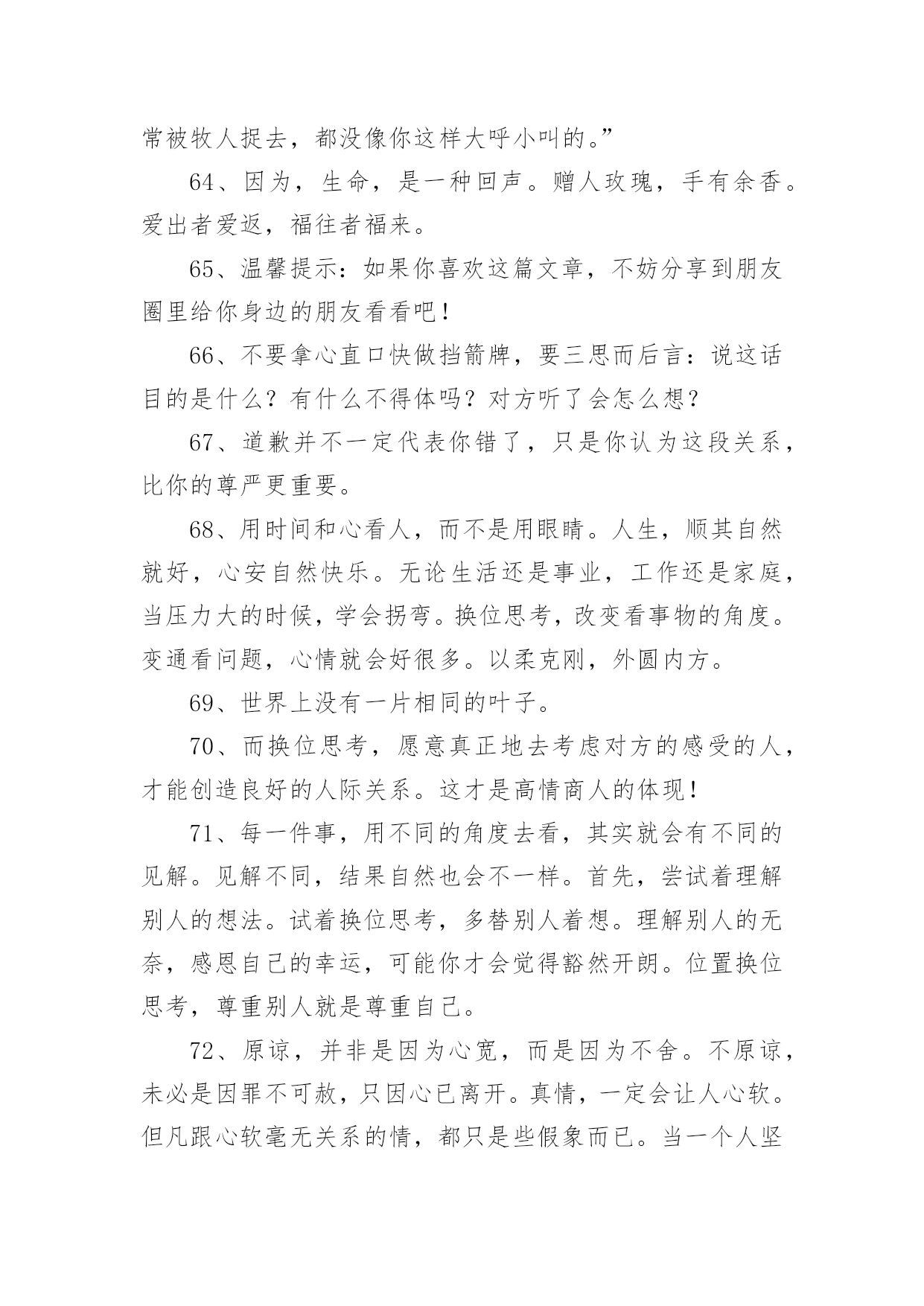 常被牧人捉去，都没像你这样大呼小叫的。”

64、因为，生命，是一种回声。赠人玫瑰，手有余香。爱出者爱返，福往者福来。

65、温馨提示：如果你喜欢这篇文章，不妨分享到朋友圈里给你身边的朋友看看吧！

66、不要拿心直口快做挡箭牌，要三思而后言：说这话目的是什么？有什么不得体吗？对方听了会怎么想？

67、道歉并不一定代表你错了，只是你认为这段关系，比你的尊严更重要。

68、用时间和心看人，而不是用眼睛。人生，顺其自然就好，心安自然快乐。无论生活还是事业，工作还是家庭，当压力大的时候，学会拐弯。换位思考，改变看事物的角度。变通看问题，心情就会好很多。以柔克刚，外圆内方。

69、世界上没有一片相同的叶子。

70、而换位思考，愿意真正地去考虑对方的感受的人，才能创造良好的人际关系。这才是高情商人的体现！

71、每一件事，用不同的角度去看，其实就会有不同的见解。见解不同，结果自然也会不一样。首先，尝试着理解别人的想法。试着换位思考，多替别人着想。理解别人的无奈，感恩自己的幸运，可能你才会觉得豁然开朗。位置换位思考，尊重别人就是尊重自己。

72、原谅，并非是因为心宽，而是因为不舍。不原谅，未必是因罪不可赦，只因心已离开。真情，一定会让人心软。但凡跟心软毫无关系的情，都只是些假象而已。当一个人坚